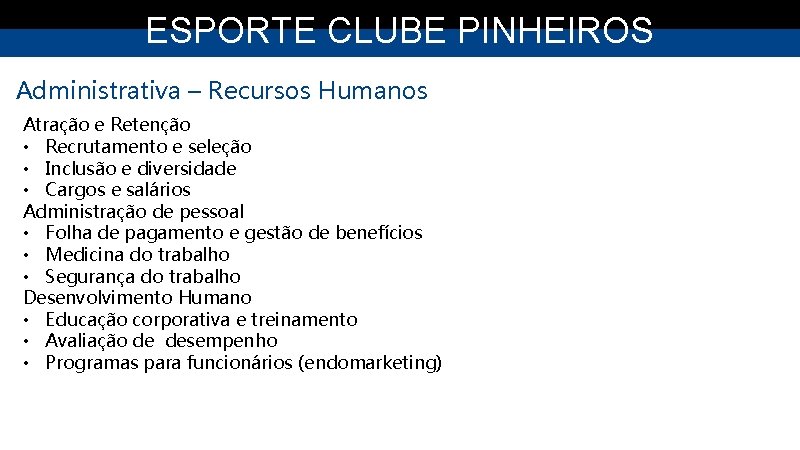 ESPORTE CLUBE PINHEIROS

Administrativa – Recursos Humanos

Atração e Retenção
• Recrutamento e seleção
• Inclusão e diversidade
• Cargos e salários
Administração de pessoal
• Folha de pagamento e gestão de benefícios
• Medicina do trabalho
• Segurança do trabalho
Desenvolvimento Humano
• Educação corporativa e treinamento
• Avaliação de desempenho
• Programas para funcionários (endomarketing)